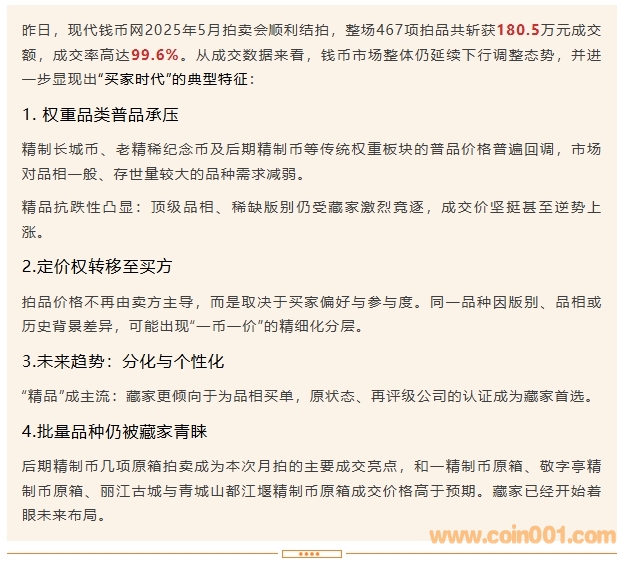 昨日，现代钱币网2025年5月拍卖会顺利结拍，整场467项拍品共斩获180.5万元成交额，成交率高达99.6%。从成交数据来看，钱币市场整体仍延续下行调整态势，并进一步显现出“买家时代”的典型特征：

1. 权重品类普品承压

精制长城币、老精稀纪念币及后期精制币等传统权重板块的普品价格普遍回调，市场对品相一般、存世量较大的品种需求减弱。

精品抗跌性凸显：顶级品相、稀缺版别仍受藏家激烈竞逐，成交价坚挺甚至逆势上涨。

2.定价权转移至买方

拍品价格不再由卖方主导，而是取决于买家偏好与参与度。同一品种因版别、品相或历史背景差异，可能出现“一币一价”的精细化分层。

3.未来趋势：分化与个性化

“精品”成主流：藏家更倾向于为品相买单，原状态、再评级公司的认证成为藏家首选。

4.批量品种仍被藏家青睐

后期精制币几项原箱拍卖成为本次月拍的主要成交亮点，和一精制币原箱、敬字亭精制币原箱、丽江古城与青城山都江堰精制币原箱成交价格高于预期。藏家已经开始着眼未来布局。

www.coin001.com